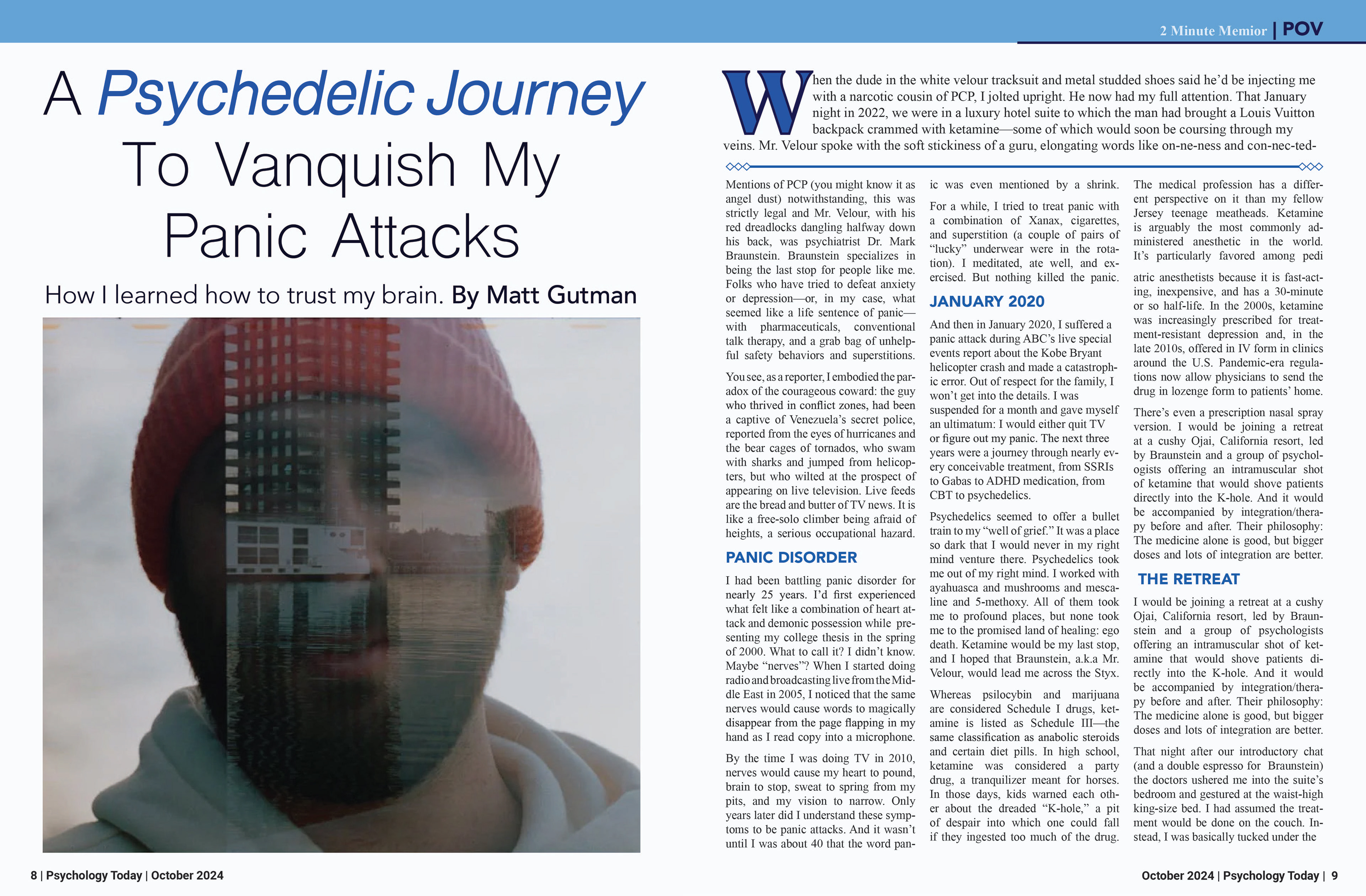 2 Minute Memoir | POV

A Psychedelic Journey To Vanquish My Panic Attacks

How I learned how to trust my brain. By Matt Gutman

When the dude in the white velour tracksuit and metal studded shoes said he'd be injecting me with a narcotic cousin of PCP, I jolted upright. He now had my full attention. That January night in 2022, we were in a luxury hotel suite to which the man had brought a Louis Vuitton backpack crammed with ketamine—some of which would soon be coursing through my veins. Mr. Velour spoke with the soft stickiness of a guru, elongating words like on-ne-ness and con-nec-ted-

Mentions of PCP (you might know it as angel dust) notwithstanding, this was strictly legal and Mr. Velour, with his red dreadlocks dangling halfway down his back, was psychiatrist Dr. Mark Braunstein. Braunstein specializes in being the last stop for people like me. Folks who have tried to defeat anxiety or depression—or, in my case, what seemed like a life sentence of panic—with pharmaceuticals, conventional talk therapy, and a grab bag of unhelpful safety behaviors and superstitions.

You see, as a reporter, I embodied the paradox of the courageous coward: the guy who thrived in conflict zones, had been a captive of Venezuela's secret police, reported from the eyes of hurricanes and the bear cages of tornados, who swam with sharks and jumped from helicopters, but who wilted at the prospect of appearing on live television. Live feeds are the bread and butter of TV news. It is like a free-solo climber being afraid of heights, a serious occupational hazard.

PANIC DISORDER

I had been battling panic disorder for nearly 25 years. I'd first experienced what felt like a combination of heart attack and demonic possession while presenting my college thesis in the spring of 2000. What to call it? I didn't know. Maybe "nerves"? When I started doing radio and broadcasting live from the Middle East in 2005, I noticed that the same nerves would cause words to magically disappear from the page flapping in my hand as I read copy into a microphone.

By the time I was doing TV in 2010, nerves would cause my heart to pound, brain to stop, sweat to spring from my pits, and my vision to narrow. Only years later did I understand these symptoms to be panic attacks. And it wasn't until I was about 40 that the word panic was even mentioned by a shrink.

For a while, I tried to treat panic with a combination of Xanax, cigarettes, and superstition (a couple of pairs of "lucky" underwear were in the rotation). I meditated, ate well, and exercised. But nothing killed the panic.

JANUARY 2020

And then in January 2020, I suffered a panic attack during ABC's live special events report about the Kobe Bryant helicopter crash and made a catastrophic error. Out of respect for the family, I won't get into the details. I was suspended for a month and gave myself an ultimatum: I would either quit TV or figure out my panic. The next three years were a journey through nearly every conceivable treatment, from SSRIs to Gabas to ADHD medication, from CBT to psychedelics.

Psychedelics seemed to offer a bullet train to my "well of grief." It was a place so dark that I would never in my right mind venture there. Psychedelics took me out of my right mind. I worked with ayahuasca and mushrooms and mescaline and 5-methoxy. All of them took me to profound places, but none took me to the promised land of healing: ego death. Ketamine would be my last stop, and I hoped that Braunstein, a.k.a Mr. Velour, would lead me across the Styx.

Whereas psilocybin and marijuana are considered Schedule I drugs, ketamine is listed as Schedule III—the same classification as anabolic steroids and certain diet pills. In high school, ketamine was considered a party drug, a tranquilizer meant for horses. In those days, kids warned each other about the dreaded "K-hole," a pit of despair into which one could fall if they ingested too much of the drug.

The medical profession has a different perspective on it than my fellow Jersey teenage meatheads. Ketamine is arguably the most commonly administered anesthetic in the world. It's particularly favored among pedi

atric anesthetists because it is fast-acting, inexpensive, and has a 30-minute or so half-life. In the 2000s, ketamine was increasingly prescribed for treatment-resistant depression and, in the late 2010s, offered in IV form in clinics around the U.S. Pandemic-era regulations now allow physicians to send the drug in lozenge form to patients' home.

There's even a prescription nasal spray version. I would be joining a retreat at a cushy Ojai, California resort, led by Braunstein and a group of psychologists offering an intramuscular shot of ketamine that would shove patients directly into the K-hole. And it would be accompanied by integration/therapy before and after. Their philosophy: The medicine alone is good, but bigger doses and lots of integration are better.

THE RETREAT

I would be joining a retreat at a cushy Ojai, California resort, led by Braunstein and a group of psychologists offering an intramuscular shot of ketamine that would shove patients directly into the K-hole. And it would be accompanied by integration/therapy before and after. Their philosophy: The medicine alone is good, but bigger doses and lots of integration are better.

That night after our introductory chat (and a double espresso for Braunstein) the doctors ushered me into the suite's bedroom and gestured at the waist-high king-size bed. I had assumed the treatment would be done on the couch. Instead, I was basically tucked under the

8 | Psychology Today | October 2024

October 2024 | Psychology Today | 9